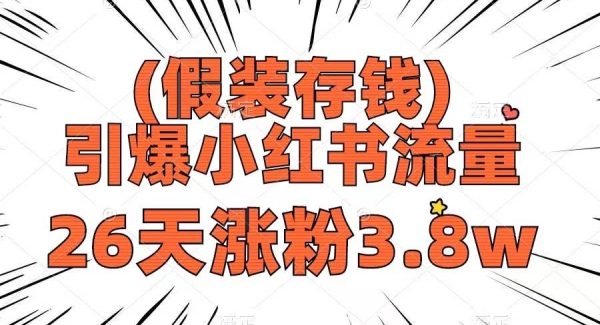 (假装存钱)
引爆小红书流量
26天涨粉3.8w